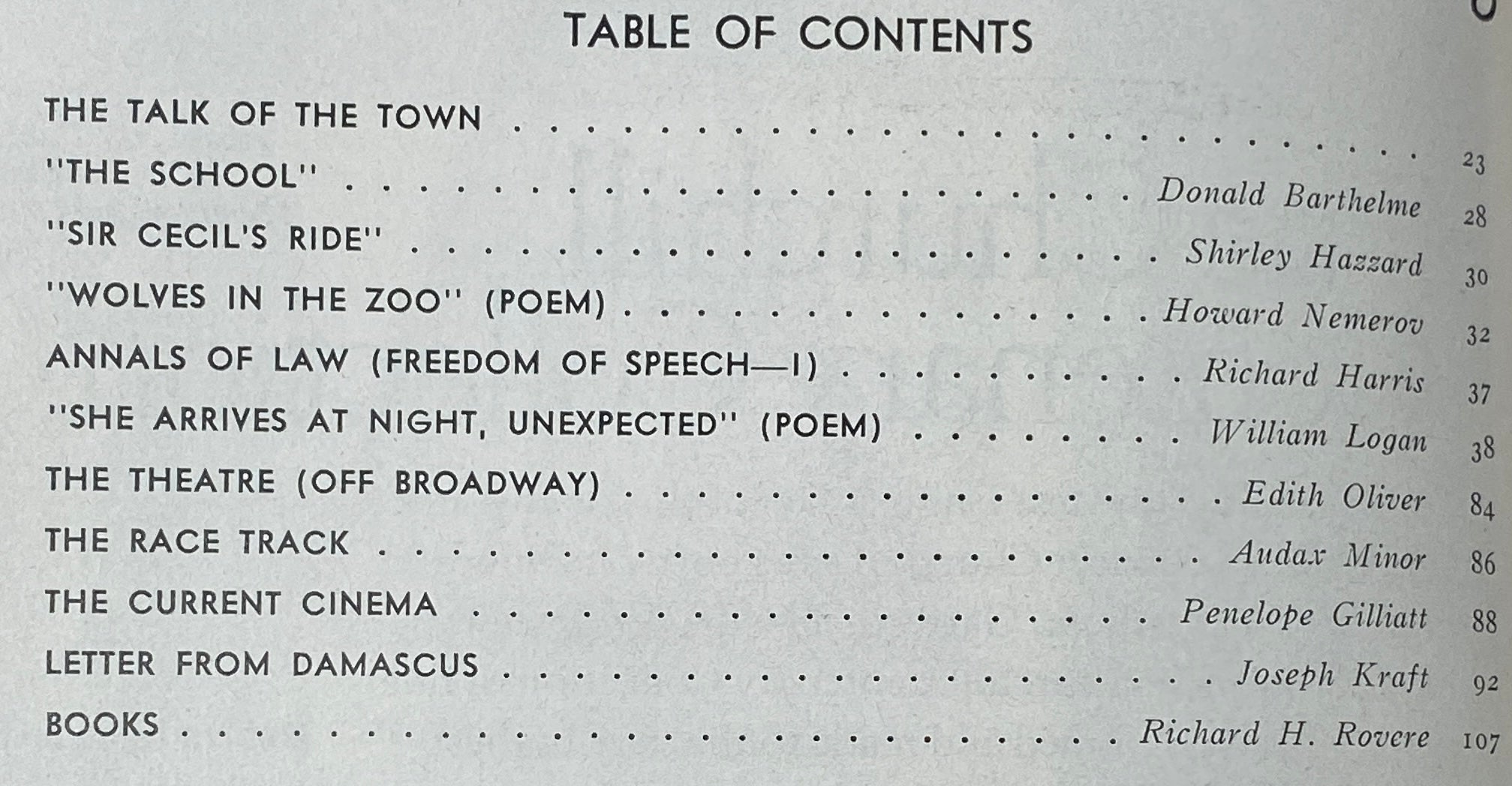 TABLE OF CONTENTS

THE TALK OF THE TOWN 23
"THE SCHOOL" Donald Barthelme 28
"SIR CECIL'S RIDE" Shirley Hazzard 30
"WOLVES IN THE ZOO" (POEM) Howard Nemerov 32
ANNALS OF LAW (FREEDOM OF SPEECH—I) Richard Harris 37
"SHE ARRIVES AT NIGHT, UNEXPECTED" (POEM) William Logan 38
THE THEATRE (OFF BROADWAY) Edith Oliver 84
THE RACE TRACK Audax Minor 86
THE CURRENT CINEMA Penelope Gilliatt 88
LETTER FROM DAMASCUS Joseph Kraft 92
BOOKS Richard H. Rovere 107